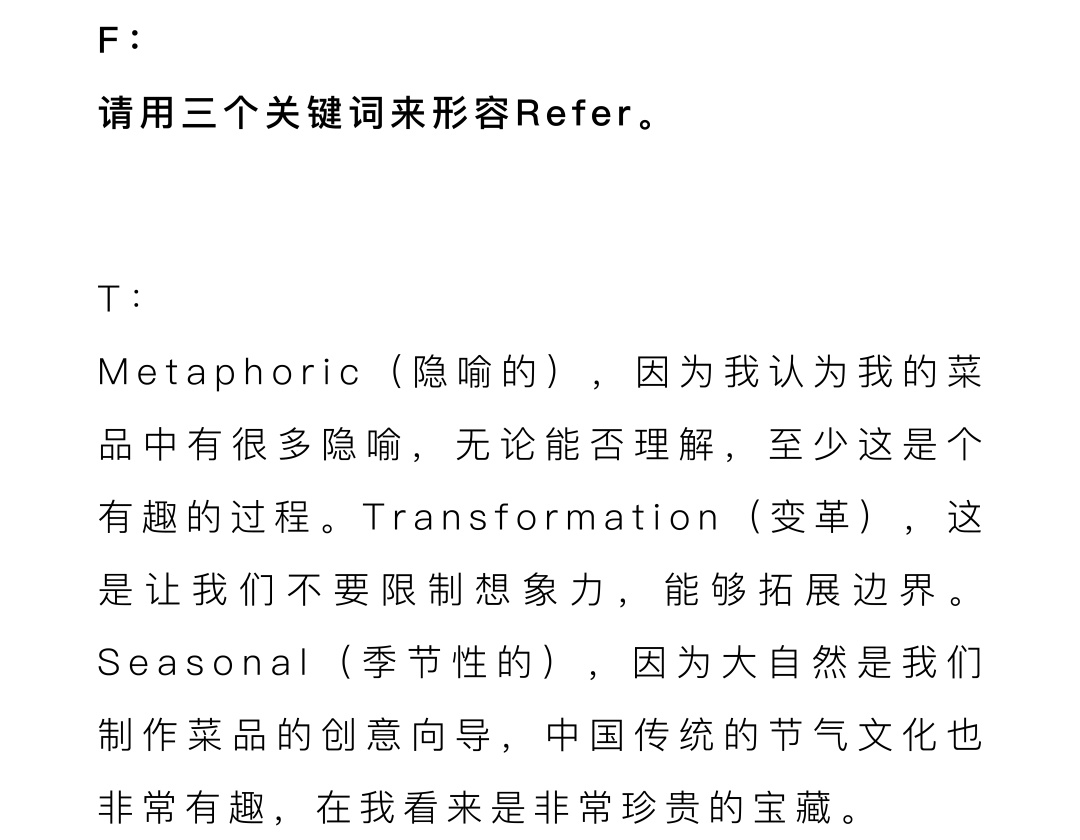 F：

请用三个关键词来形容Refer。

T：

Metaphoric（隐喻的），因为我认为我的菜品中有很多隐喻，无论能否理解，至少这是个有趣的过程。Transformation（变革），这是让我们不要限制想象力，能够拓展边界。Seasonal（季节性的），因为大自然是我们制作菜品的创意向导，中国传统的节气文化也非常有趣，在我看来是非常珍贵的宝藏。